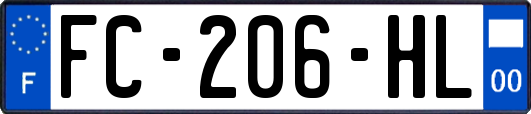 F
FC-206-HL
00